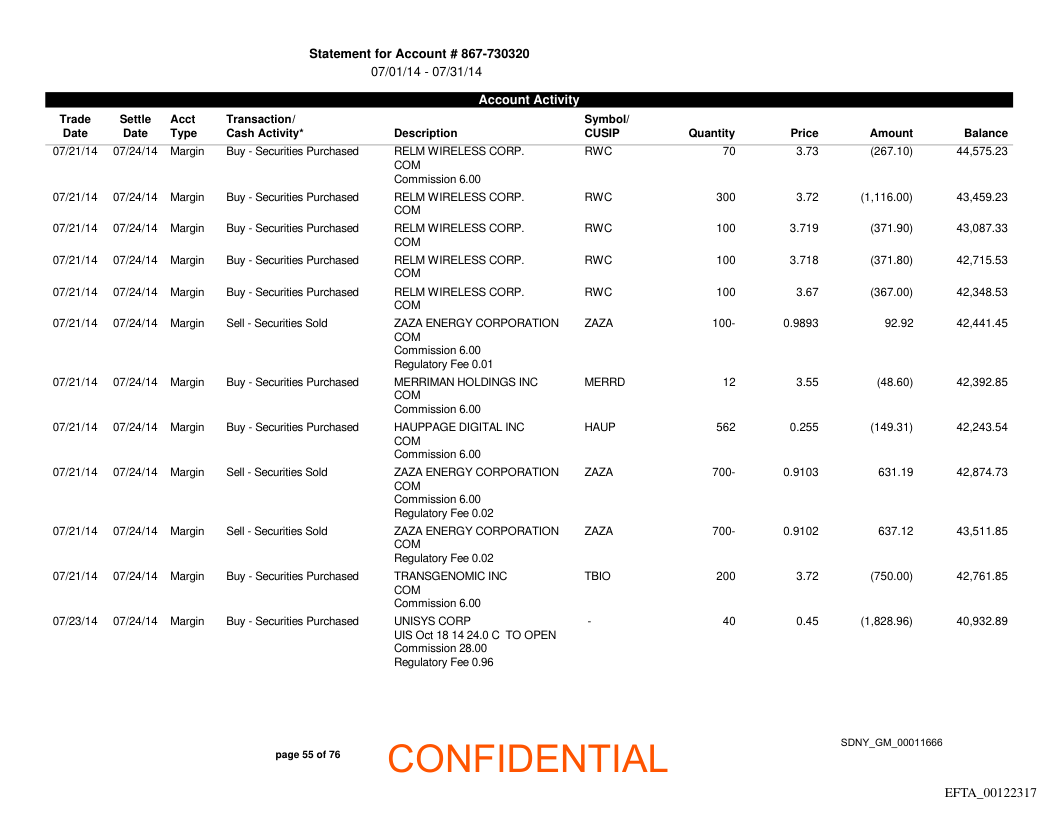 Statement for Account # 867-730320
07/01/14 - 07/31/14

Account Activity

| Trade Date | Settle Date | Acct Type | Transaction/ Cash Activity* | Description | Symbol/ CUSIP | Quantity | Price | Amount | Balance |
|---|---|---|---|---|---|---|---|---|---|
| 07/21/14 | 07/24/14 | Margin | Buy - Securities Purchased | RELM WIRELESS CORP. COM Commission 6.00 | RWC | 70 | 3.73 | (267.10) | 44,575.23 |
| 07/21/14 | 07/24/14 | Margin | Buy - Securities Purchased | RELM WIRELESS CORP. COM | RWC | 300 | 3.72 | (1,116.00) | 43,459.23 |
| 07/21/14 | 07/24/14 | Margin | Buy - Securities Purchased | RELM WIRELESS CORP. COM | RWC | 100 | 3.719 | (371.90) | 43,087.33 |
| 07/21/14 | 07/24/14 | Margin | Buy - Securities Purchased | RELM WIRELESS CORP. COM | RWC | 100 | 3.718 | (371.80) | 42,715.53 |
| 07/21/14 | 07/24/14 | Margin | Buy - Securities Purchased | RELM WIRELESS CORP. COM | RWC | 100 | 3.67 | (367.00) | 42,348.53 |
| 07/21/14 | 07/24/14 | Margin | Sell - Securities Sold | ZAZA ENERGY CORPORATION COM Commission 6.00 Regulatory Fee 0.01 | ZAZA | 100- | 0.9893 | 92.92 | 42,441.45 |
| 07/21/14 | 07/24/14 | Margin | Buy - Securities Purchased | MERRIMAN HOLDINGS INC COM Commission 6.00 | MERRD | 12 | 3.55 | (48.60) | 42,392.85 |
| 07/21/14 | 07/24/14 | Margin | Buy - Securities Purchased | HAUPPAGE DIGITAL INC COM Commission 6.00 | HAUP | 562 | 0.255 | (149.31) | 42,243.54 |
| 07/21/14 | 07/24/14 | Margin | Sell - Securities Sold | ZAZA ENERGY CORPORATION COM Commission 6.00 Regulatory Fee 0.02 | ZAZA | 700- | 0.9103 | 631.19 | 42,874.73 |
| 07/21/14 | 07/24/14 | Margin | Sell - Securities Sold | ZAZA ENERGY CORPORATION COM Regulatory Fee 0.02 | ZAZA | 700- | 0.9102 | 637.12 | 43,511.85 |
| 07/21/14 | 07/24/14 | Margin | Buy - Securities Purchased | TRANSGENOMIC INC COM Commission 6.00 | TBIO | 200 | 3.72 | (750.00) | 42,761.85 |
| 07/23/14 | 07/24/14 | Margin | Buy - Securities Purchased | UNISYS CORP UIS Oct 18 14 24.0 C TO OPEN Commission 28.00 Regulatory Fee 0.96 | - | 40 | 0.45 | (1,828.96) | 40,932.89 |

page 55 of 76

CONFIDENTIAL

SDNY_GM_00011666

EFTA_00122317